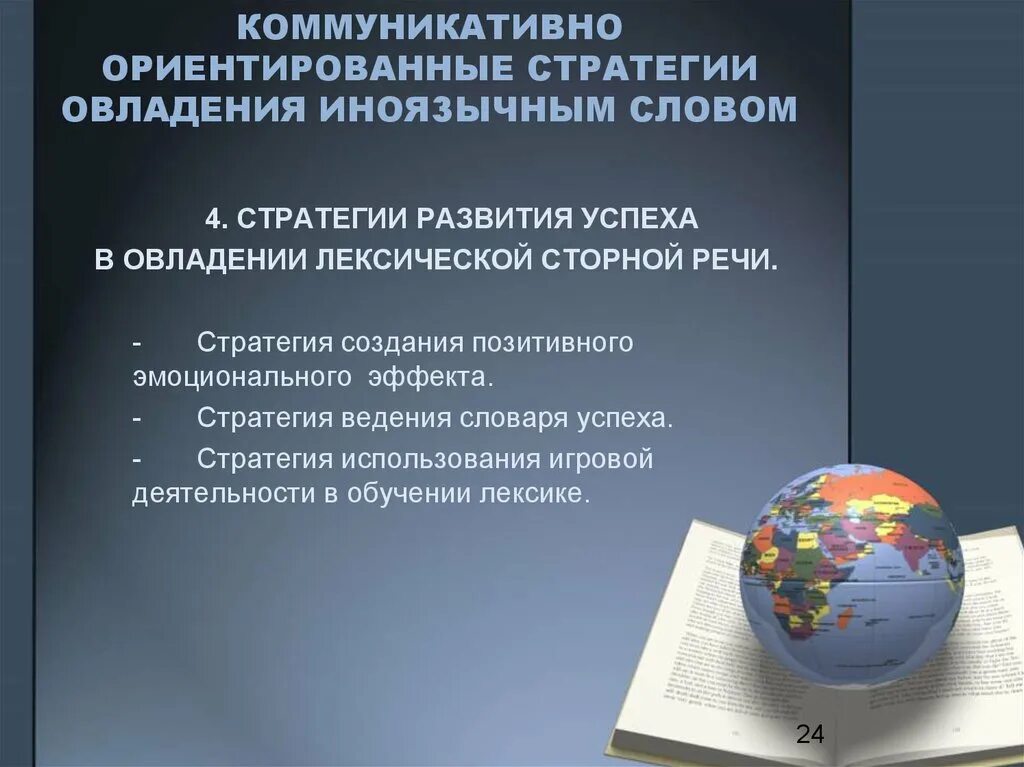 КОММУНИКАТИВНО ОРИЕНТИРОВАННЫЕ СТРАТЕГИИ ОВЛАДЕНИЯ ИНОЯЗЫЧНЫМ СЛОВОМ

4. СТРАТЕГИИ РАЗВИТИЯ УСПЕХА В ОВЛАДЕНИИ ЛЕКСИЧЕСКОЙ СТОРНОЙ РЕЧИ.

- Стратегия создания позитивного эмоционального эффекта.

- Стратегия ведения словаря успеха.

- Стратегия использования игровой деятельности в обучении лексике.

24